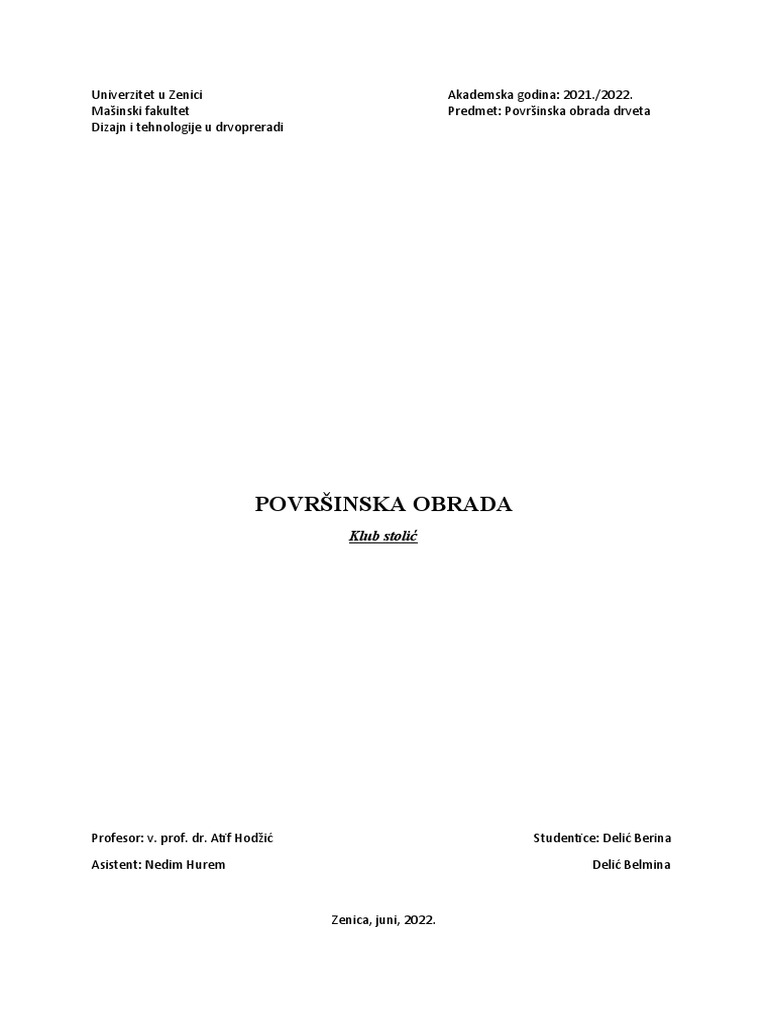 Univerzitet u Zenici
Mašinski fakultet
Dizajn i tehnologije u drvopreradi

Akademska godina: 2021./2022.
Predmet: Površinska obrada drveta

POVRŠINSKA OBRADA

Klub stolić

Profesor: v. prof. dr. Atif Hodžić

Asistent: Nedim Hurem

Studentice: Delić Berina

Delić Belmina

Zenica, juni, 2022.